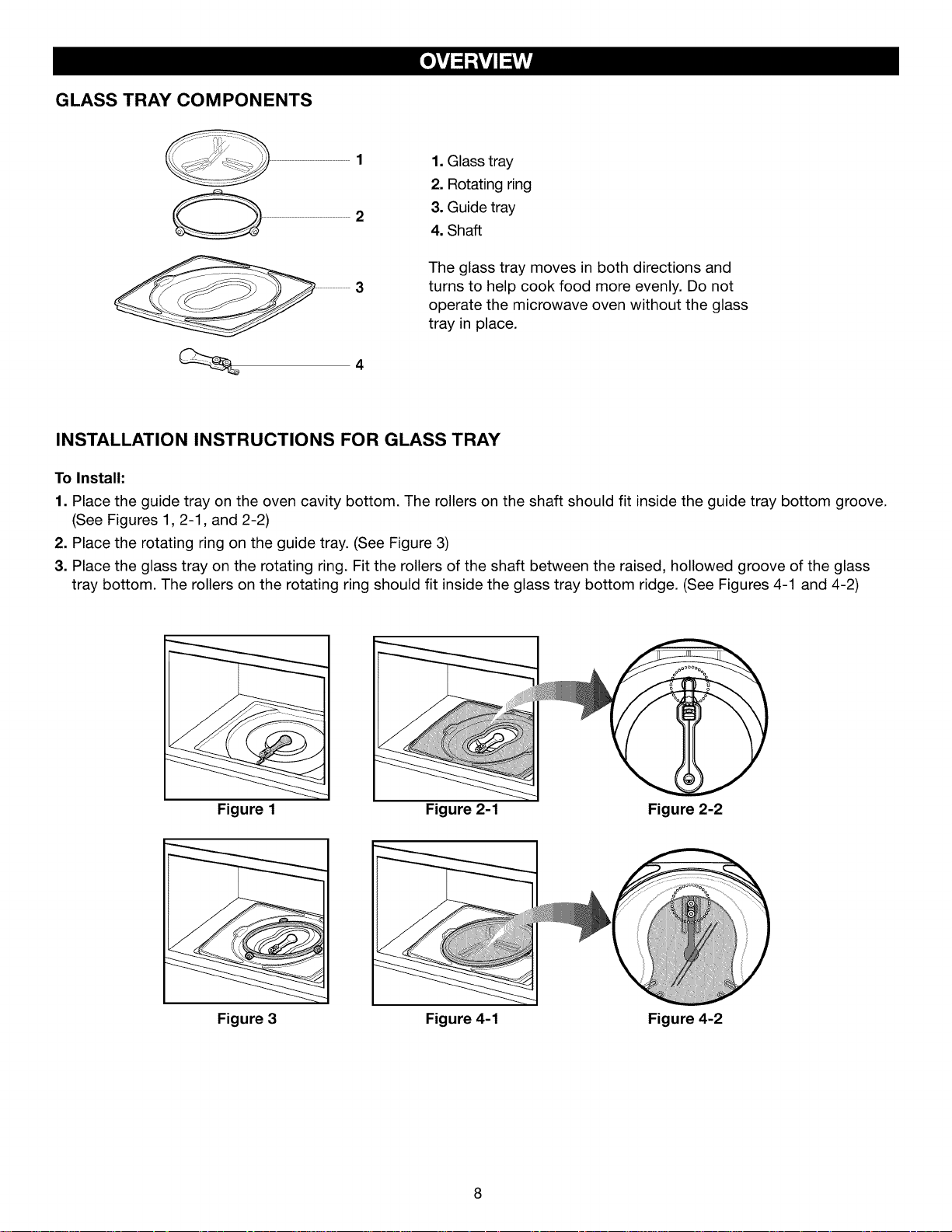 OVERVIEW

GLASS TRAY COMPONENTS

1

2

3

4

1. Glass tray
2. Rotating ring
3. Guide tray
4. Shaft

The glass tray moves in both directions and turns to help cook food more evenly. Do not operate the microwave oven without the glass tray in place.

INSTALLATION INSTRUCTIONS FOR GLASS TRAY

To Install:

1. Place the guide tray on the oven cavity bottom. The rollers on the shaft should fit inside the guide tray bottom groove. (See Figures 1, 2-1, and 2-2)
2. Place the rotating ring on the guide tray. (See Figure 3)
3. Place the glass tray on the rotating ring. Fit the rollers of the shaft between the raised, hollowed groove of the glass tray bottom. The rollers on the rotating ring should fit inside the glass tray bottom ridge. (See Figures 4-1 and 4-2)

Figure 1

Figure 2-1

Figure 2-2

Figure 3

Figure 4-1

Figure 4-2

8